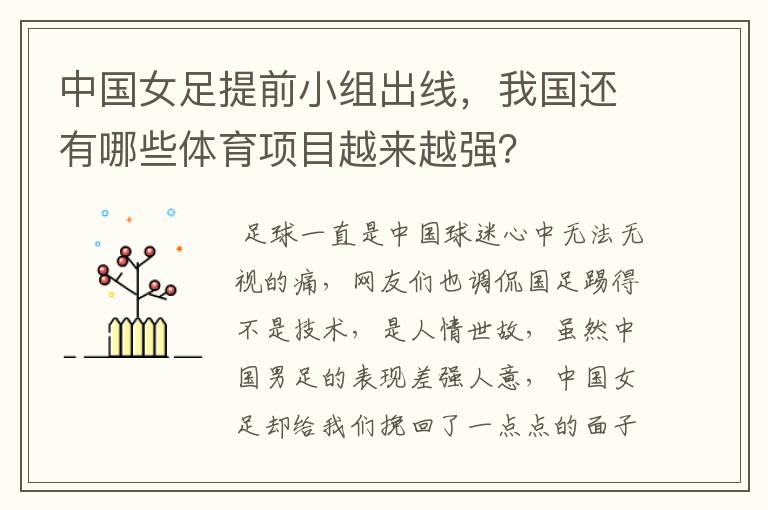 中国女足提前小组出线，我国还有哪些体育项目越来越强?

足球一直是中国球迷心中无法无视的痛，网友们也调侃国足踢得不是技术，是人情世故，虽然中国男足的表现差强人意，中国女足却给我们挽回了一点点的面子